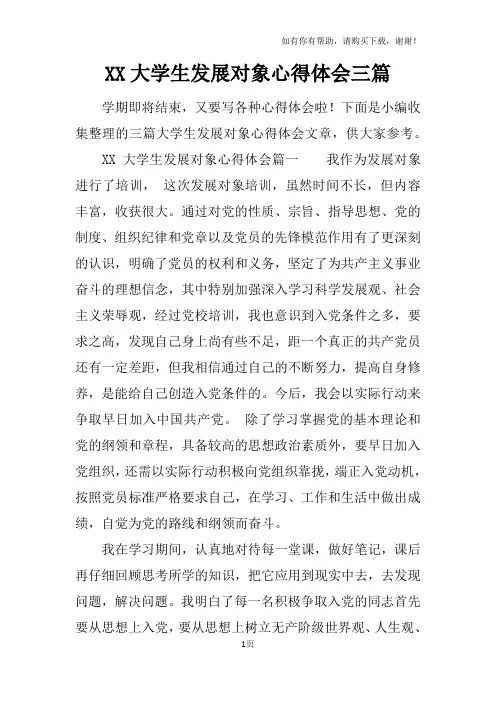 如有你有帮助，请购买下载，谢谢！

XX 大学生发展对象心得体会三篇

学期即将结束，又要写各种心得体会啦！下面是小编收集整理的三篇大学生发展对象心得体会文章，供大家参考。

XX 大学生发展对象心得体会篇一　　我作为发展对象进行了培训，　这次发展对象培训，虽然时间不长，但内容丰富，收获很大。通过对党的性质、宗旨、指导思想、党的制度、组织纪律和党章以及党员的先锋模范作用有了更深刻的认识，明确了党员的权利和义务，坚定了为共产主义事业奋斗的理想信念，其中特别加强深入学习科学发展观、社会主义荣辱观，经过党校培训，我也意识到入党条件之多，要求之高，发现自己身上尚有些不足，距一个真正的共产党员还有一定差距，但我相信通过自己的不断努力，提高自身修养，是能给自己创造入党条件的。今后，我会以实际行动来争取早日加入中国共产党。　除了学习掌握党的基本理论和党的纲领和章程，具备较高的思想政治素质外，要早日加入党组织，还需以实际行动积极向党组织靠拢，端正入党动机，按照党员标准严格要求自己，在学习、工作和生活中做出成绩，自觉为党的路线和纲领而奋斗。

我在学习期间，认真地对待每一堂课，做好笔记，课后再仔细回顾思考所学的知识，把它应用到现实中去，去发现问题，解决问题。我明白了每一名积极争取入党的同志首先要从思想上入党，要从思想上树立无产阶级世界观、人生观、

1页